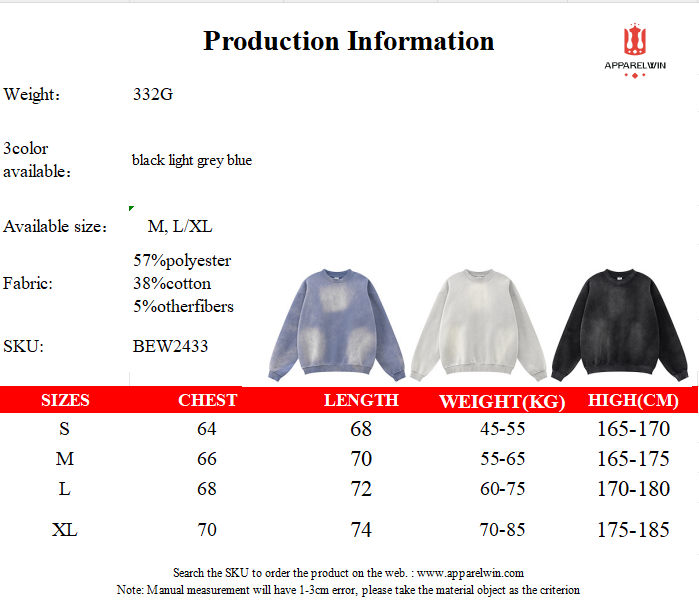 Production Information

APPARELWIN

Weight: 332G

3color available: black light grey blue

Available size: M, L/XL

Fabric: 57%polyester
38%cotton
5%otherfibers

SKU: BEW2433

| SIZES | CHEST | LENGTH | WEIGHT(KG) | HIGH(CM) |
|---|---|---|---|---|
| S | 64 | 68 | 45-55 | 165-170 |
| M | 66 | 70 | 55-65 | 165-175 |
| L | 68 | 72 | 60-75 | 170-180 |
| XL | 70 | 74 | 70-85 | 175-185 |

Search the SKU to order the product on the web. : www.apparelwin.com
Note: Manual measurement will have 1-3cm error, please take the material object as the criterion